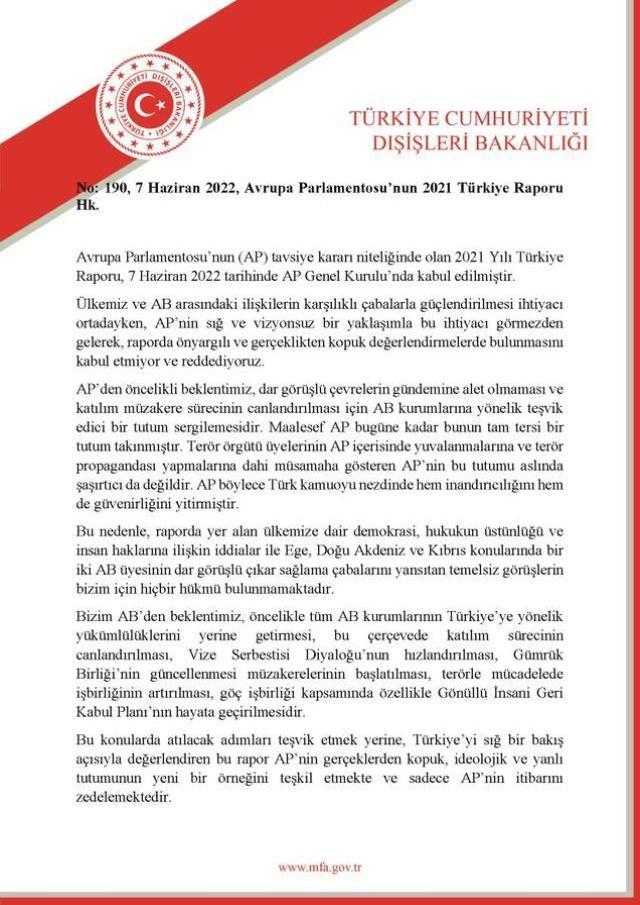 TÜRKİYE CUMHURİYETİ DIŞİŞLERİ BAKANLIĞI

TÜRKİYE CUMHURİYETİ
DIŞİŞLERİ BAKANLIĞI

No: 190, 7 Haziran 2022, Avrupa Parlamentosu'nun 2021 Türkiye Raporu Hk.

Avrupa Parlamentosu'nun (AP) tavsiye kararı niteliğinde olan 2021 Yılı Türkiye Raporu, 7 Haziran 2022 tarihinde AP Genel Kurulu'nda kabul edilmiştir.

Ülkemiz ve AB arasındaki ilişkilerin karşılıklı çabalarla güçlendirilmesi ihtiyacı ortadayken, AP'nin sığ ve vizyonsuz bir yaklaşımla bu ihtiyacı görmezden gelerek, raporda önyargılı ve gerçeklikten kopuk değerlendirmelerde bulunmasını kabul etmiyor ve reddediyoruz.

AP'den öncelikli beklentimiz, dar görüşlü çevrelerin gündemine alet olmaması ve katılım müzakere sürecinin canlandırılması için AB kurumlarına yönelik teşvik edici bir tutum sergilemesidir. Maalesef AP bugüne kadar bunun tam tersi bir tutum takınmıştır. Terör örgütü üyelerinin AP içerisinde yuvalanmalarına ve terör propagandası yapmalarına dahi müsamaha gösteren AP'nin bu tutumu aslında şaşırtıcı da değildir. AP böylece Türk kamuoyu nezdinde hem inandırıcılığını hem de güvenirliğini yitirmiştir.

Bu nedenle, raporda yer alan ülkemize dair demokrasi, hukukun üstünlüğü ve insan haklarına ilişkin iddialar ile Ege, Doğu Akdeniz ve Kıbrıs konularında bir iki AB üyesinin dar görüşlü çıkar sağlama çabalarını yansıtan temelsiz görüşlerin bizim için hiçbir hükmü bulunmamaktadır.

Bizim AB'den beklentimiz, öncelikle tüm AB kurumlarının Türkiye'ye yönelik yükümlülüklerini yerine getirmesi, bu çerçevede katılım sürecinin canlandırılması, Vize Serbestisi Diyaloğu'nun hızlandırılması, Gümrük Birliği'nin güncellenmesi müzakerelerinin başlatılması, terörle mücadelede işbirliğinin artırılması, göç işbirliği kapsamında özellikle Gönüllü İnsani Geri Kabul Planı'nın hayata geçirilmesidir.

Bu konularda atılacak adımları teşvik etmek yerine, Türkiye'yi sığ bir bakış açısıyla değerlendiren bu rapor AP'nin gerçeklerden kopuk, ideolojik ve yanlı tutumunun yeni bir örneğini teşkil etmekte ve sadece AP'nin itibarını zedelemektedir.

www.mfa.gov.tr